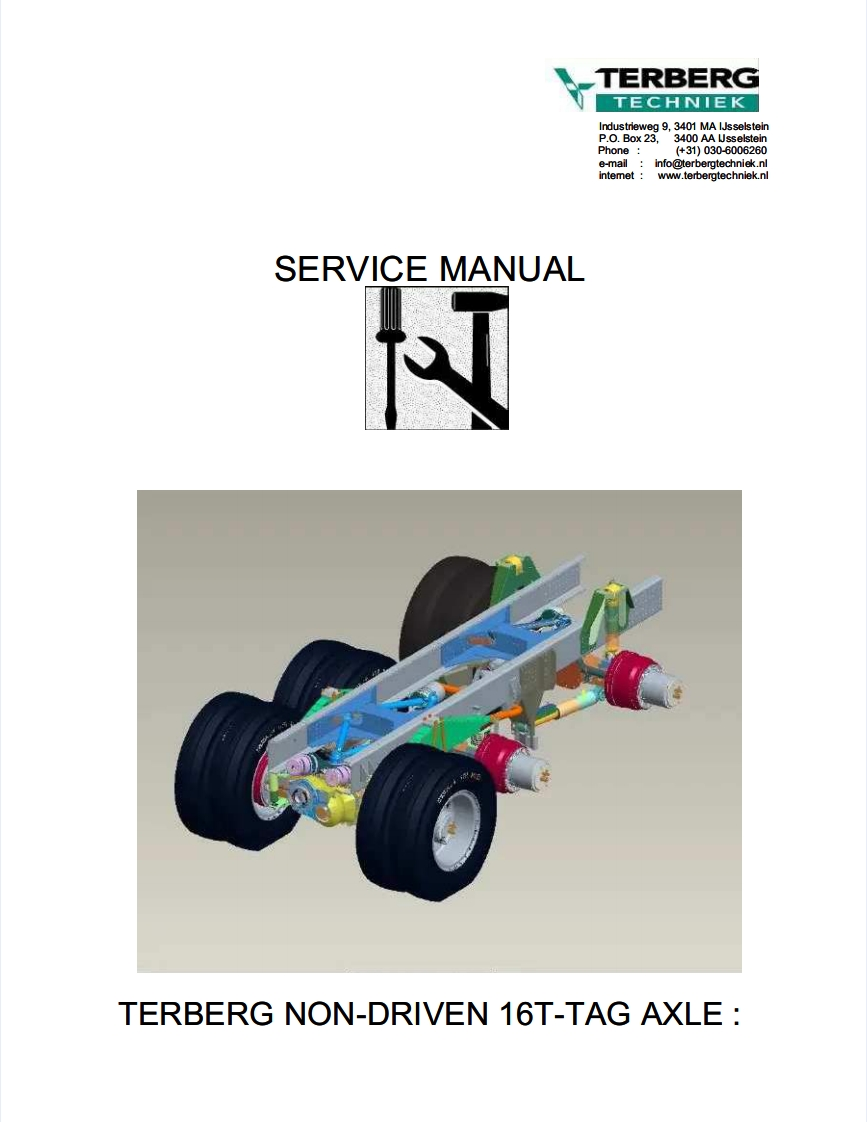 TERBERG
TECHNIEK
Industrieweg 9, 3401 MA IJsselstein
P.O. Box 23, 3400 AA IJsselstein
Phone : (+31) 030-6006260
e-mail : info@terbergtechniek.nl
internet : www.terbergtechniek.nl

SERVICE MANUAL

TERBERG NON-DRIVEN 16T-TAG AXLE :